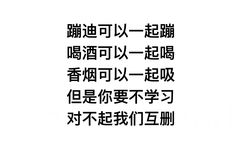 蹦迪可以一起蹦
喝酒可以一起喝
香烟可以一起吸
但是你要不学习
对不起我们互删